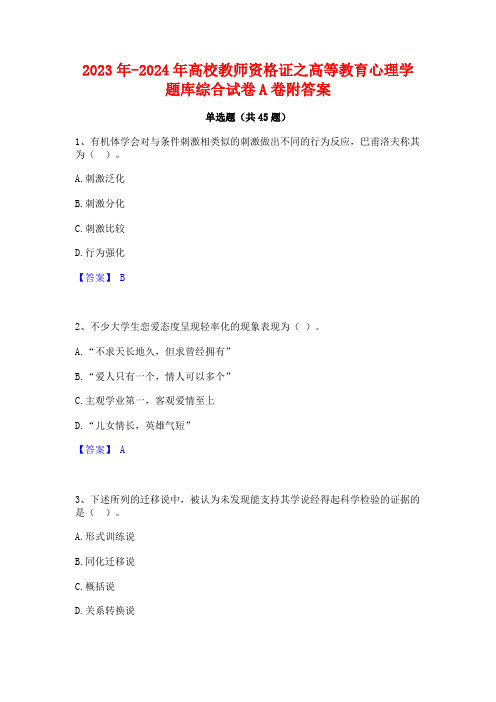 2023年-2024年高校教师资格证之高等教育心理学题库综合试卷A卷附答案

单选题（共45题）

1、有机体学会对与条件刺激相类似的刺激做出不同的行为反应，巴甫洛夫称其为（ ）。

A.刺激泛化

B.刺激分化

C.刺激比较

D.行为强化

【答案】 B

2、不少大学生恋爱态度呈现轻率化的现象表现为（ ）。

A.“不求天长地久，但求曾经拥有”

B.“爱人只有一个，情人可以多个”

C.主观学业第一，客观爱情至上

D.“儿女情长，英雄气短”

【答案】 A

3、下述所列的迁移说中，被认为未发现能支持其学说经得起科学检验的证据的是（ ）。

A.形式训练说

B.同化迁移说

C.概括说

D.关系转换说